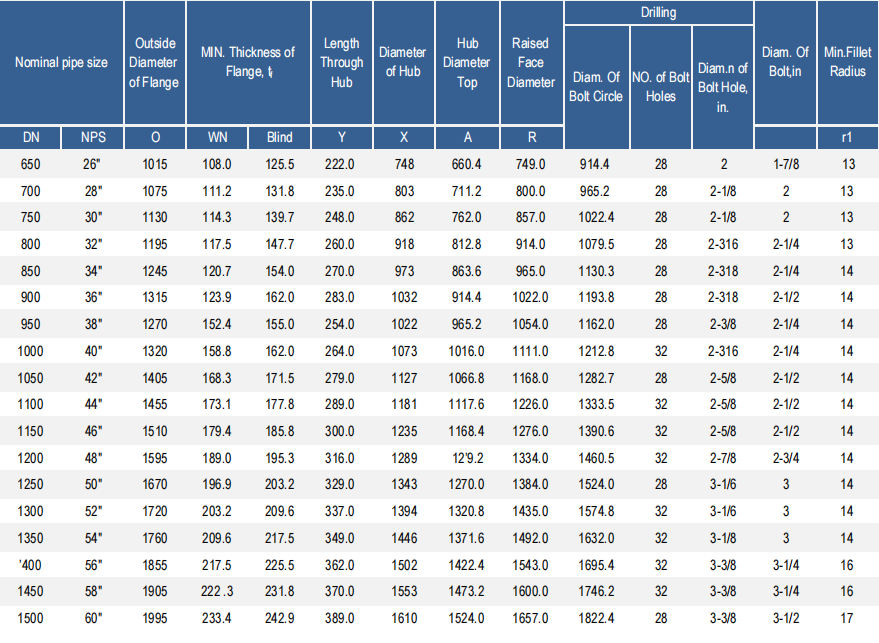 | Nominal pipe size | | Outside Diameter of Flange | MIN. Thickness of Flange, $t_f$ | | Length Through Hub | Diameter of Hub | Hub Diameter Top | Raised Face Diameter | Drilling | | | Diam. Of Bolt,in | Min.Fillet Radius |
|---|---|---|---|---|---|---|---|---|---|---|---|---|---|
| | | | | | | | | | Diam. Of Bolt Circle | NO. of Bolt Holes | Diam.n of Bolt Hole, in. | | |
| DN | NPS | O | WN | Blind | Y | X | A | R | | | | | r1 |
| 650 | 26" | 1015 | 108.0 | 125.5 | 222.0 | 748 | 660.4 | 749.0 | 914.4 | 28 | 2 | 1-7/8 | 13 |
| 700 | 28" | 1075 | 111.2 | 131.8 | 235.0 | 803 | 711.2 | 800.0 | 965.2 | 28 | 2-1/8 | 2 | 13 |
| 750 | 30" | 1130 | 114.3 | 139.7 | 248.0 | 862 | 762.0 | 857.0 | 1022.4 | 28 | 2-1/8 | 2 | 13 |
| 800 | 32" | 1195 | 117.5 | 147.7 | 260.0 | 918 | 812.8 | 914.0 | 1079.5 | 28 | 2-316 | 2-1/4 | 13 |
| 850 | 34" | 1245 | 120.7 | 154.0 | 270.0 | 973 | 863.6 | 965.0 | 1130.3 | 28 | 2-318 | 2-1/4 | 14 |
| 900 | 36" | 1315 | 123.9 | 162.0 | 283.0 | 1032 | 914.4 | 1022.0 | 1193.8 | 28 | 2-318 | 2-1/2 | 14 |
| 950 | 38" | 1270 | 152.4 | 155.0 | 254.0 | 1022 | 965.2 | 1054.0 | 1162.0 | 28 | 2-3/8 | 2-1/4 | 14 |
| 1000 | 40" | 1320 | 158.8 | 162.0 | 264.0 | 1073 | 1016.0 | 1111.0 | 1212.8 | 32 | 2-316 | 2-1/4 | 14 |
| 1050 | 42" | 1405 | 168.3 | 171.5 | 279.0 | 1127 | 1066.8 | 1168.0 | 1282.7 | 28 | 2-5/8 | 2-1/2 | 14 |
| 1100 | 44" | 1455 | 173.1 | 177.8 | 289.0 | 1181 | 1117.6 | 1226.0 | 1333.5 | 32 | 2-5/8 | 2-1/2 | 14 |
| 1150 | 46" | 1510 | 179.4 | 185.8 | 300.0 | 1235 | 1168.4 | 1276.0 | 1390.6 | 32 | 2-5/8 | 2-1/2 | 14 |
| 1200 | 48" | 1595 | 189.0 | 195.3 | 316.0 | 1289 | 12'9.2 | 1334.0 | 1460.5 | 32 | 2-7/8 | 2-3/4 | 14 |
| 1250 | 50" | 1670 | 196.9 | 203.2 | 329.0 | 1343 | 1270.0 | 1384.0 | 1524.0 | 28 | 3-1/6 | 3 | 14 |
| 1300 | 52" | 1720 | 203.2 | 209.6 | 337.0 | 1394 | 1320.8 | 1435.0 | 1574.8 | 32 | 3-1/6 | 3 | 14 |
| 1350 | 54" | 1760 | 209.6 | 217.5 | 349.0 | 1446 | 1371.6 | 1492.0 | 1632.0 | 32 | 3-1/8 | 3 | 14 |
| '400 | 56" | 1855 | 217.5 | 225.5 | 362.0 | 1502 | 1422.4 | 1543.0 | 1695.4 | 32 | 3-3/8 | 3-1/4 | 16 |
| 1450 | 58" | 1905 | 222 .3 | 231.8 | 370.0 | 1553 | 1473.2 | 1600.0 | 1746.2 | 32 | 3-3/8 | 3-1/4 | 16 |
| 1500 | 60" | 1995 | 233.4 | 242.9 | 389.0 | 1610 | 1524.0 | 1657.0 | 1822.4 | 28 | 3-3/8 | 3-1/2 | 17 |